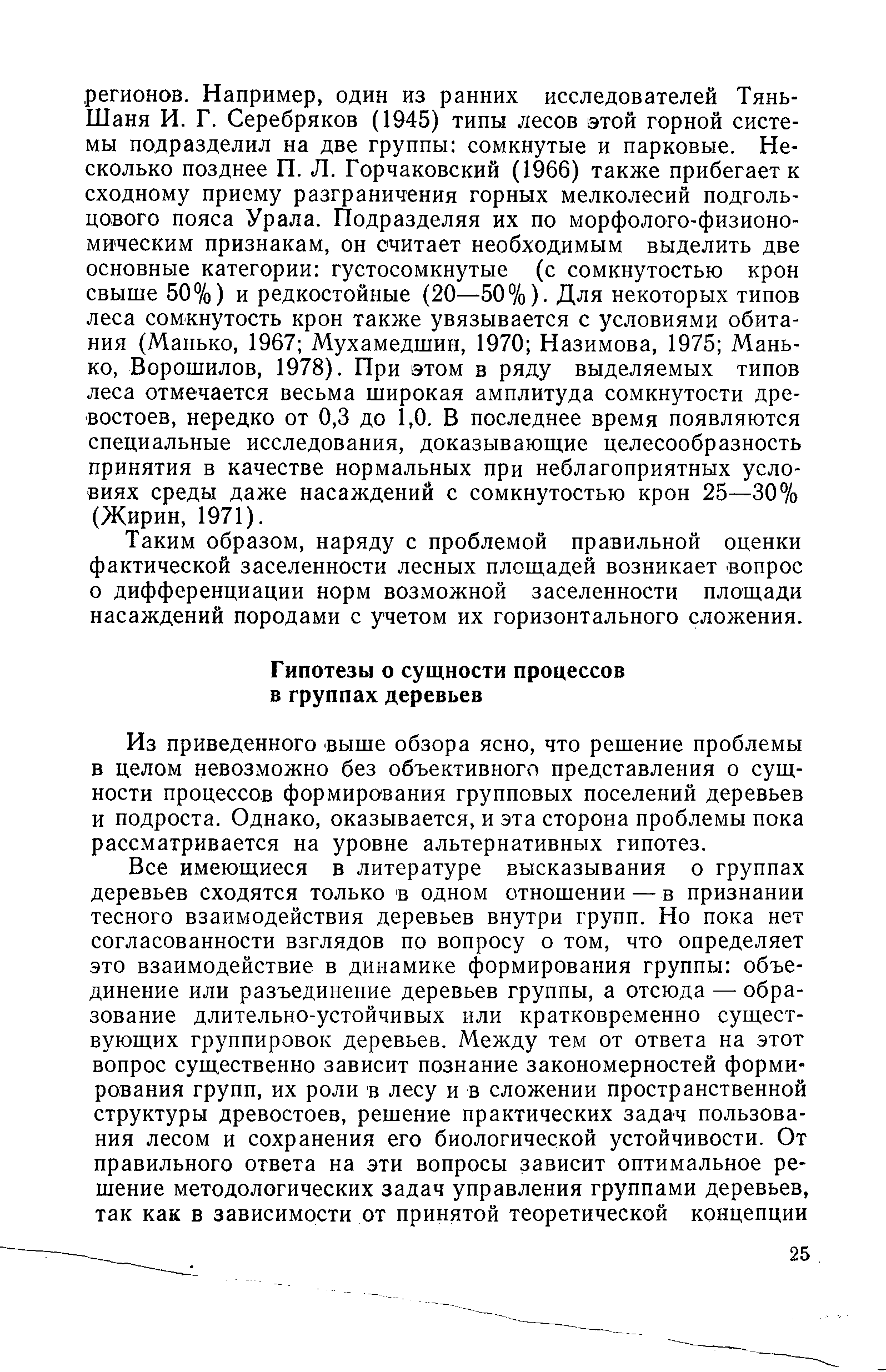 регионов. Например, один из ранних исследователей Тянь-Шаня И. Г. Серебряков (1945) типы лесов этой горной системы подразделил на две группы: сомкнутые и парковые. Несколько позднее П. Л. Горчаковский (1966) также прибегает к сходному приему разграничения горных мелколесий подгольцового пояса Урала. Подразделяя их по морфолого-физиономическим признакам, он считает необходимым выделить две основные категории: густосомкнутые (с сомкнутостью крон свыше 50%) и редкостойные (20—50%). Для некоторых типов леса сомкнутость крон также увязывается с условиями обитания (Манько, 1967; Мухамедшин, 1970; Назимова, 1975; Манько, Ворошилов, 1978). При этом в ряду выделяемых типов леса отмечается весьма широкая амплитуда сомкнутости древостоев, нередко от 0,3 до 1,0. В последнее время появляются специальные исследования, доказывающие целесообразность принятия в качестве нормальных при неблагоприятных условиях среды даже насаждений с сомкнутостью крон 25—30% (Жирин, 1971).

Таким образом, наряду с проблемой правильной оценки фактической заселенности лесных площадей возникает вопрос о дифференциации норм возможной заселенности площади насаждений породами с учетом их горизонтального сложения.

Гипотезы о сущности процессов в группах деревьев

Из приведенного выше обзора ясно, что решение проблемы в целом невозможно без объективного представления о сущности процессов формирования групповых поселений деревьев и подроста. Однако, оказывается, и эта сторона проблемы пока рассматривается на уровне альтернативных гипотез.

Все имеющиеся в литературе высказывания о группах деревьев сходятся только в одном отношении — в признании тесного взаимодействия деревьев внутри групп. Но пока нет согласованности взглядов по вопросу о том, что определяет это взаимодействие в динамике формирования группы: объединение или разъединение деревьев группы, а отсюда — образование длительно-устойчивых или кратковременно существующих группировок деревьев. Между тем от ответа на этот вопрос существенно зависит познание закономерностей формирования групп, их роли в лесу и в сложении пространственной структуры древостоев, решение практических задач пользования лесом и сохранения его биологической устойчивости. От правильного ответа на эти вопросы зависит оптимальное решение методологических задач управления группами деревьев, так как в зависимости от принятой теоретической концепции

25